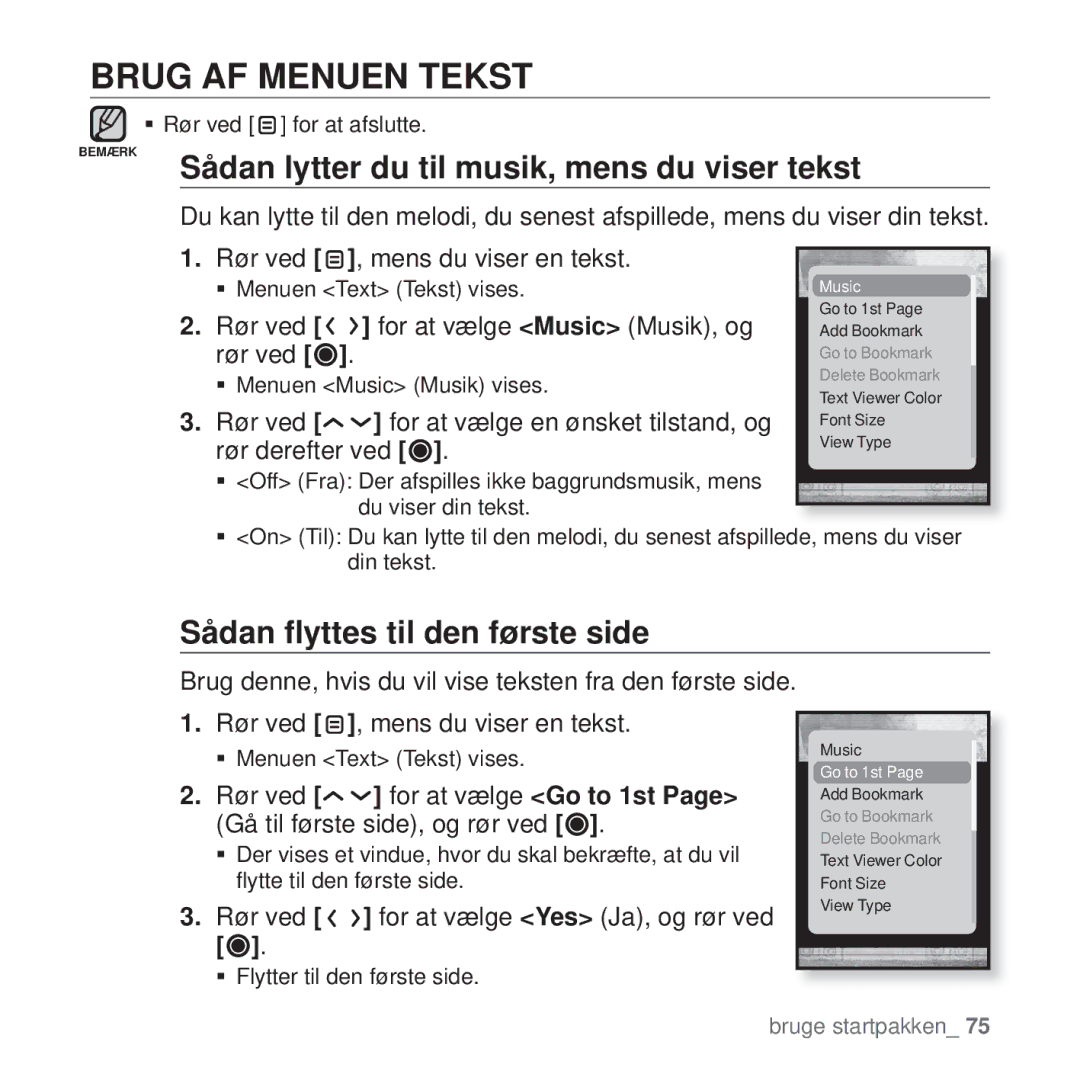 BRUG AF MENUEN TEKST

BEMÆRK

▪ Rør ved [ ] for at afslutte.

Sådan lytter du til musik, mens du viser tekst

Du kan lytte til den melodi, du senest afspillede, mens du viser din tekst.

1. Rør ved [ ], mens du viser en tekst.
▪ Menuen <Text> (Tekst) vises.

2. Rør ved [ ] for at vælge <Music> (Musik), og rør ved [ ].
▪ Menuen <Music> (Musik) vises.

3. Rør ved [ ] for at vælge en ønsket tilstand, og rør derefter ved [ ].
▪ <Off> (Fra): Der afspilles ikke baggrundsmusik, mens du viser din tekst.
▪ <On> (Til): Du kan lytte til den melodi, du senest afspillede, mens du viser din tekst.

Music
Go to 1st Page
Add Bookmark
Go to Bookmark
Delete Bookmark
Text Viewer Color
Font Size
View Type

Sådan flyttes til den første side

Brug denne, hvis du vil vise teksten fra den første side.

1. Rør ved [ ], mens du viser en tekst.
▪ Menuen <Text> (Tekst) vises.

2. Rør ved [ ] for at vælge <Go to 1st Page> (Gå til første side), og rør ved [ ].
▪ Der vises et vindue, hvor du skal bekræfte, at du vil flytte til den første side.

3. Rør ved [ ] for at vælge <Yes> (Ja), og rør ved [ ].
▪ Flytter til den første side.

Music
Go to 1st Page
Add Bookmark
Go to Bookmark
Delete Bookmark
Text Viewer Color
Font Size
View Type

bruge startpakken_ 75